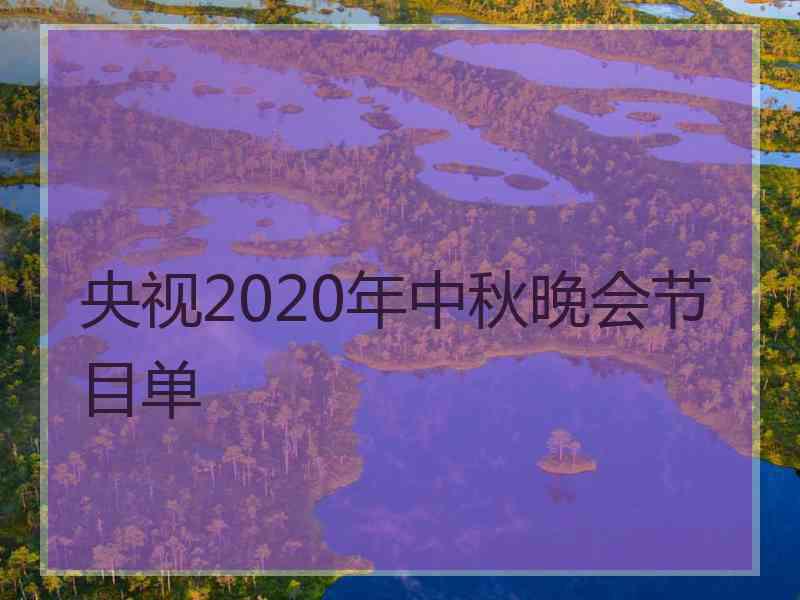 央视2020年中秋晚会节目单